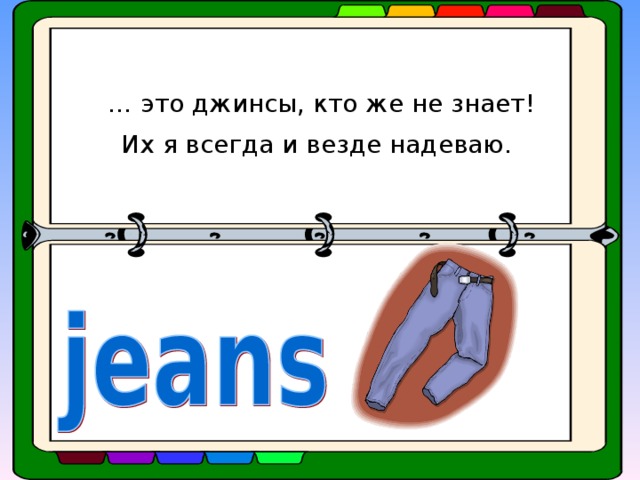 … это джинсы, кто же не знает!
Их я всегда и везде надеваю.

jeans